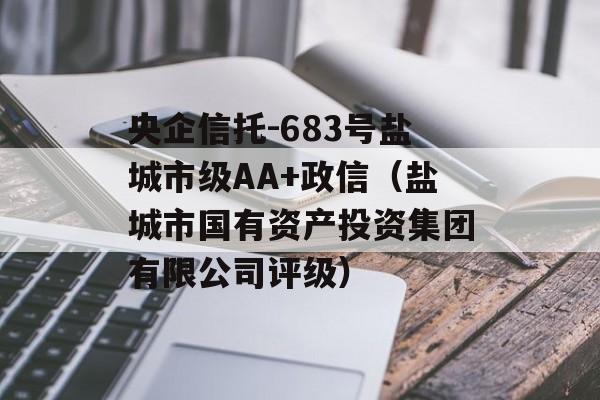 央企信托-683号盐城市级AA+政信（盐城市国有资产投资集团有限公司评级）